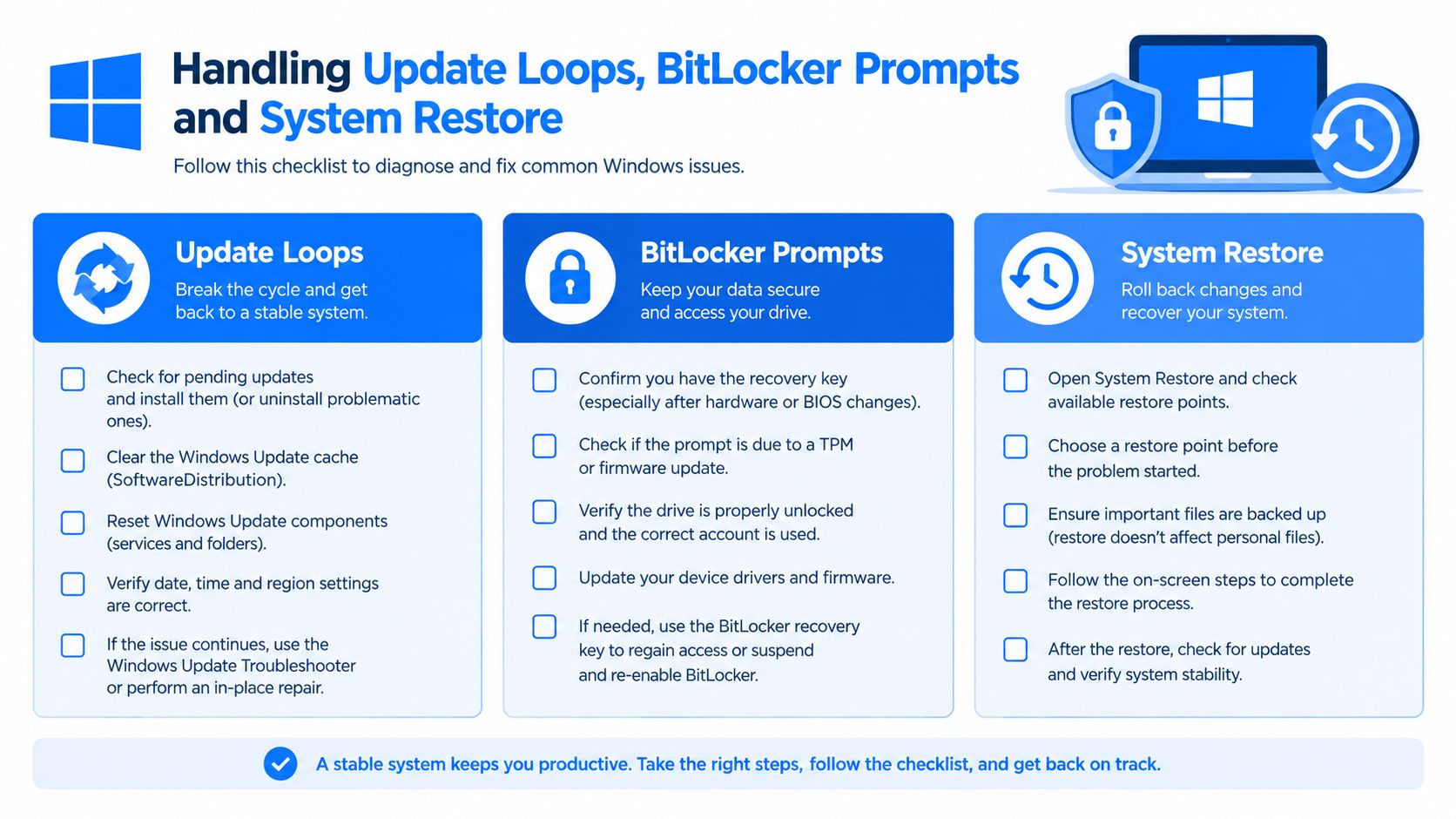 Handling Update Loops, BitLocker Prompts and System Restore

Follow this checklist to diagnose and fix common Windows issues.

Update Loops

Break the cycle and get back to a stable system.

Check for pending updates and install them (or uninstall problematic ones).

Clear the Windows Update cache (SoftwareDistribution).

Reset Windows Update components (services and folders).

Verify date, time and region settings are correct.

If the issue continues, use the Windows Update Troubleshooter or perform an in-place repair.

BitLocker Prompts

Keep your data secure and access your drive.

Confirm you have the recovery key (especially after hardware or BIOS changes).

Check if the prompt is due to a TPM or firmware update.

Verify the drive is properly unlocked and the correct account is used.

Update your device drivers and firmware.

If needed, use the BitLocker recovery key to regain access or suspend and re-enable BitLocker.

System Restore

Roll back changes and recover your system.

Open System Restore and check available restore points.

Choose a restore point before the problem started.

Ensure important files are backed up (restore doesn't affect personal files).

Follow the on-screen steps to complete the restore process.

After the restore, check for updates and verify system stability.

A stable system keeps you productive. Take the right steps, follow the checklist, and get back on track.